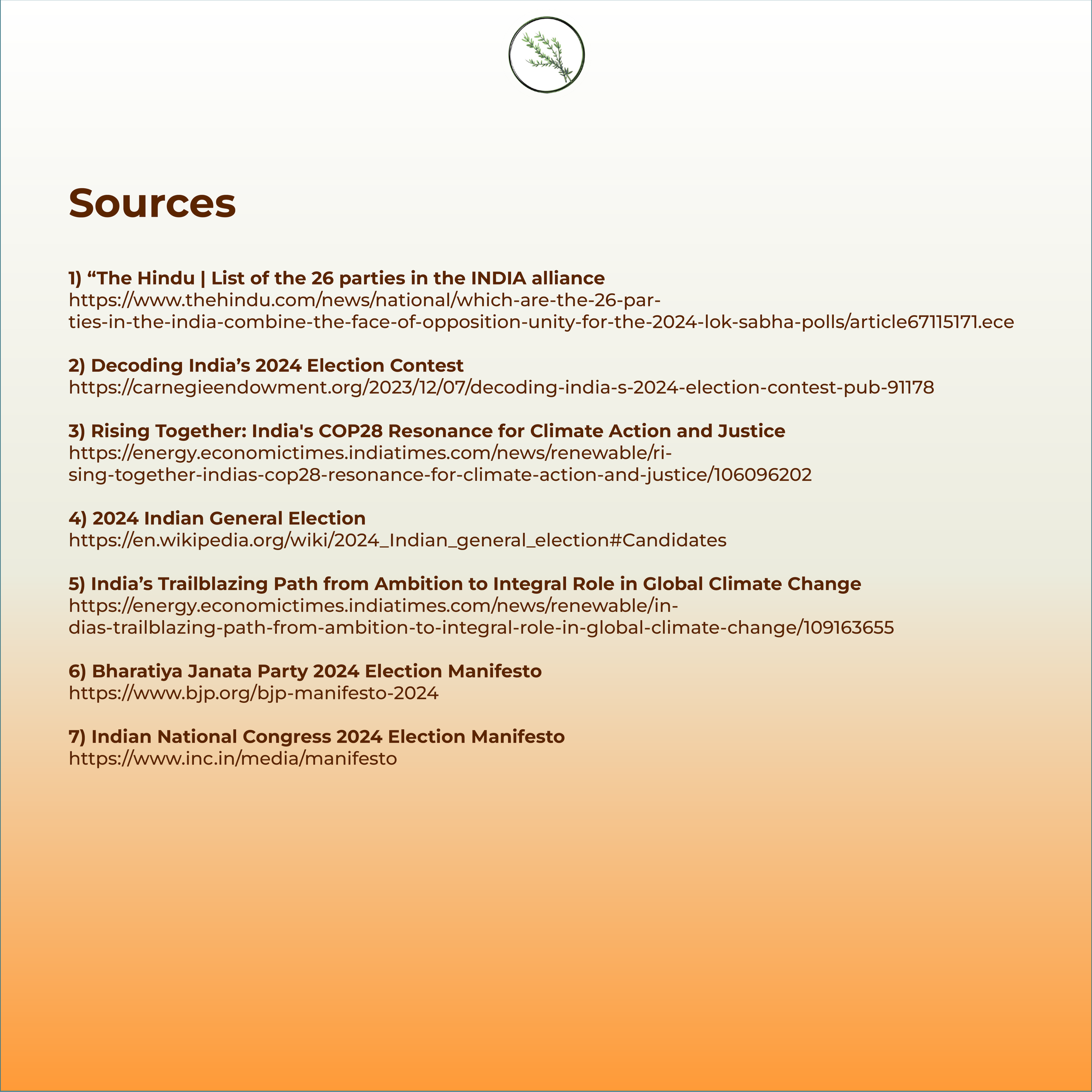 Sources

1) “The Hindu | List of the 26 parties in the INDIA alliance
https://www.thehindu.com/news/national/which-are-the-26-parties-in-the-india-combine-the-face-of-opposition-unity-for-the-2024-lok-sabha-polls/article67115171.ece

2) Decoding India’s 2024 Election Contest
https://carnegieendowment.org/2023/12/07/decoding-india-s-2024-election-contest-pub-91178

3) Rising Together: India's COP28 Resonance for Climate Action and Justice
https://energy.economictimes.indiatimes.com/news/renewable/rising-together-indias-cop28-resonance-for-climate-action-and-justice/106096202

4) 2024 Indian General Election
https://en.wikipedia.org/wiki/2024_Indian_general_election#Candidates

5) India’s Trailblazing Path from Ambition to Integral Role in Global Climate Change
https://energy.economictimes.indiatimes.com/news/renewable/indias-trailblazing-path-from-ambition-to-integral-role-in-global-climate-change/109163655

6) Bharatiya Janata Party 2024 Election Manifesto
https://www.bjp.org/bjp-manifesto-2024

7) Indian National Congress 2024 Election Manifesto
https://www.inc.in/media/manifesto